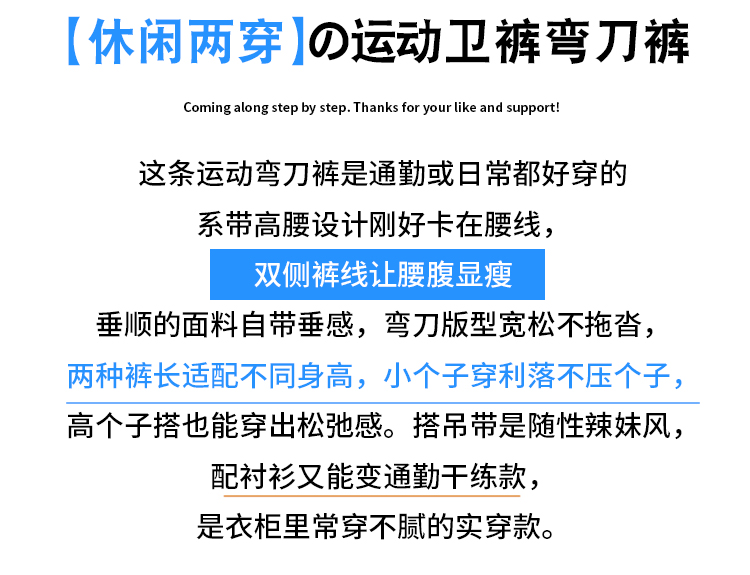 【休闲两穿】の运动卫裤弯刀裤

Coming along step by step. Thanks for your like and support!

这条运动弯刀裤是通勤或日常都好穿的

系带高腰设计刚好卡在腰线，

双侧裤线让腰腹显瘦

垂顺的面料自带垂感，弯刀版型宽松不拖沓，

两种裤长适配不同身高，小个子穿利落不压个子，

高个子搭也能穿出松弛感。搭吊带是随性辣妹风，

配衬衫又能变通勤干练款，

是衣柜里常穿不腻的实穿款。